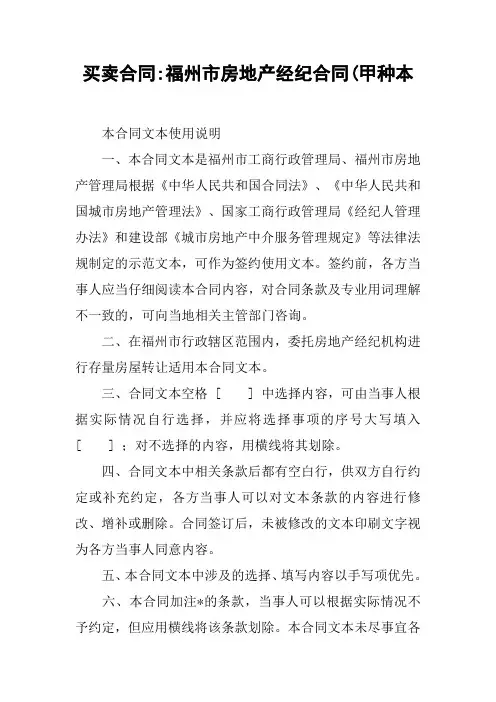 买卖合同:福州市房地产经纪合同(甲种本

本合同文本使用说明

一、本合同文本是福州市工商行政管理局、福州市房地产管理局根据《中华人民共和国合同法》、《中华人民共和国城市房地产管理法》、国家工商行政管理局《经纪人管理办法》和建设部《城市房地产中介服务管理规定》等法律法规制定的示范文本，可作为签约使用文本。签约前，各方当事人应当仔细阅读本合同内容，对合同条款及专业用词理解不一致的，可向当地相关主管部门咨询。

二、在福州市行政辖区范围内，委托房地产经纪机构进行存量房屋转让适用本合同文本。

三、合同文本空格［　　］中选择内容，可由当事人根据实际情况自行选择，并应将选择事项的序号大写填入［　　］；对不选择的内容，用横线将其划除。

四、合同文本中相关条款后都有空白行，供双方自行约定或补充约定，各方当事人可以对文本条款的内容进行修改、增补或删除。合同签订后，未被修改的文本印刷文字视为各方当事人同意内容。

五、本合同文本中涉及的选择、填写内容以手写项优先。

六、本合同加注*的条款，当事人可以根据实际情况不予约定，但应用横线将该条款划除。本合同文本未尽事宜各